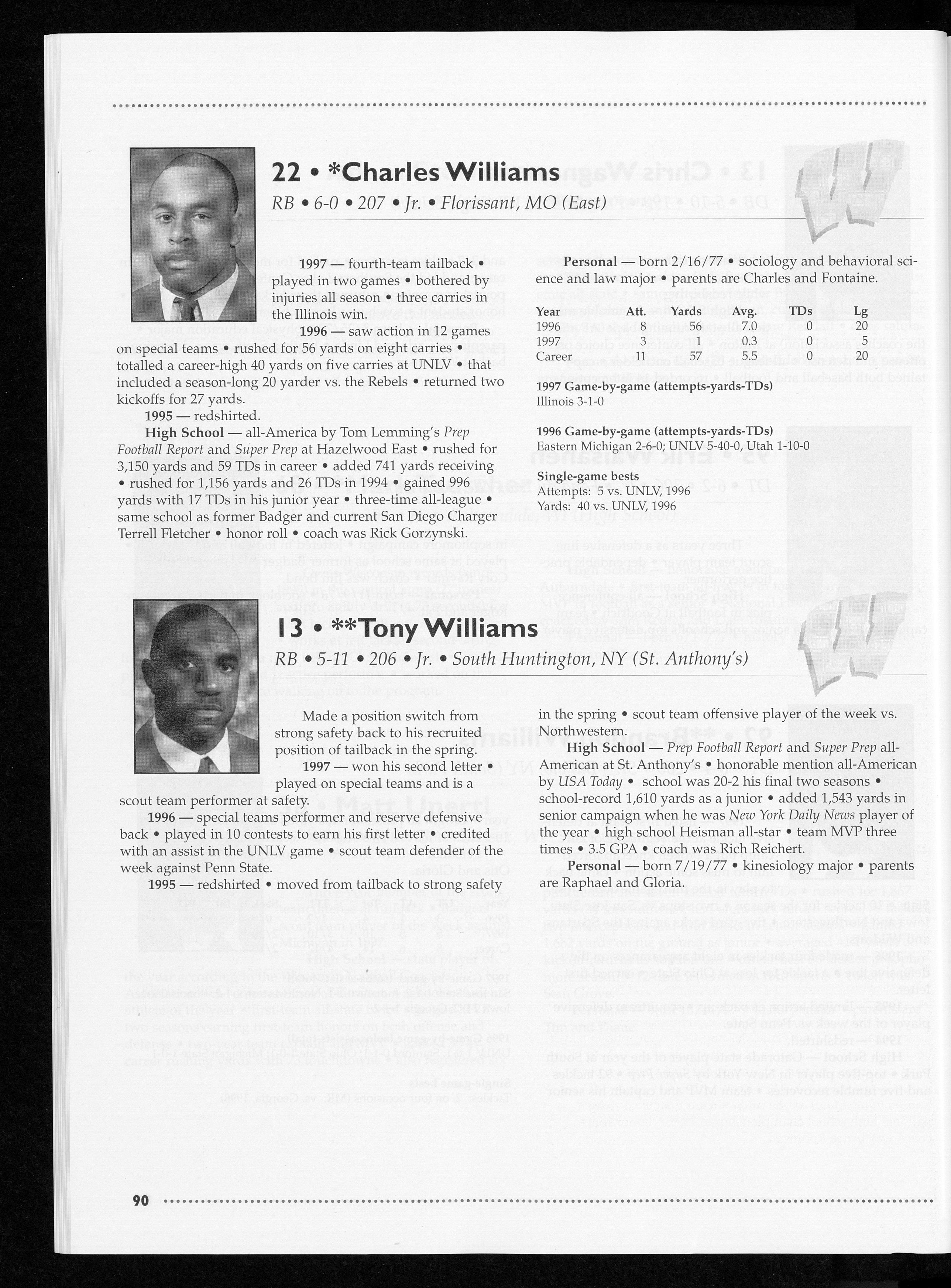 22 • *Charles Williams

RB • 6-0 • 207 • Jr. • Florissant, MO (East)

1997 — fourth-team tailback • played in two games • bothered by injuries all season • three carries in the Illinois win.

1996 — saw action in 12 games on special teams • rushed for 56 yards on eight carries • totalled a career-high 40 yards on five carries at UNLV • that included a season-long 20 yarder vs. the Rebels • returned two kickoffs for 27 yards.

1995 — redshirted.

High School — all-America by Tom Lemming's Prep Football Report and Super Prep at Hazelwood East • rushed for 3,150 yards and 59 TDs in career • added 741 yards receiving • rushed for 1,156 yards and 26 TDs in 1994 • gained 996 yards with 17 TDs in his junior year • three-time all-league • same school as former Badger and current San Diego Charger Terrell Fletcher • honor roll • coach was Rick Gorzynski.

Personal — born 2/16/77 • sociology and behavioral science and law major • parents are Charles and Fontaine.

| Year | Att. | Yards | Avg. | TDs | Lg |
|---|---|---|---|---|---|
| 1996 | 8 | 56 | 7.0 | 0 | 20 |
| 1997 | 3 | 1 | 0.3 | 0 | 5 |
| Career | 11 | 57 | 5.5 | 0 | 20 |

1997 Game-by-game (attempts-yards-TDs)
Illinois 3-1-0

1996 Game-by-game (attempts-yards-TDs)
Eastern Michigan 2-6-0; UNLV 5-40-0, Utah 1-10-0

Single-game bests
Attempts: 5 vs. UNLV, 1996
Yards: 40 vs. UNLV, 1996

13 • **Tony Williams

RB • 5-11 • 206 • Jr. • South Huntington, NY (St. Anthony's)

Made a position switch from strong safety back to his recruited position of tailback in the spring.

1997 — won his second letter • played on special teams and is a scout team performer at safety.

1996 — special teams performer and reserve defensive back • played in 10 contests to earn his first letter • credited with an assist in the UNLV game • scout team defender of the week against Penn State.

1995 — redshirted • moved from tailback to strong safety in the spring • scout team offensive player of the week vs. Northwestern.

High School — Prep Football Report and Super Prep all-American at St. Anthony's • honorable mention all-American by USA Today • school was 20-2 his final two seasons • school-record 1,610 yards as a junior • added 1,543 yards in senior campaign when he was New York Daily News player of the year • high school Heisman all-star • team MVP three times • 3.5 GPA • coach was Rich Reichert.

Personal — born 7/19/77 • kinesiology major • parents are Raphael and Gloria.

90